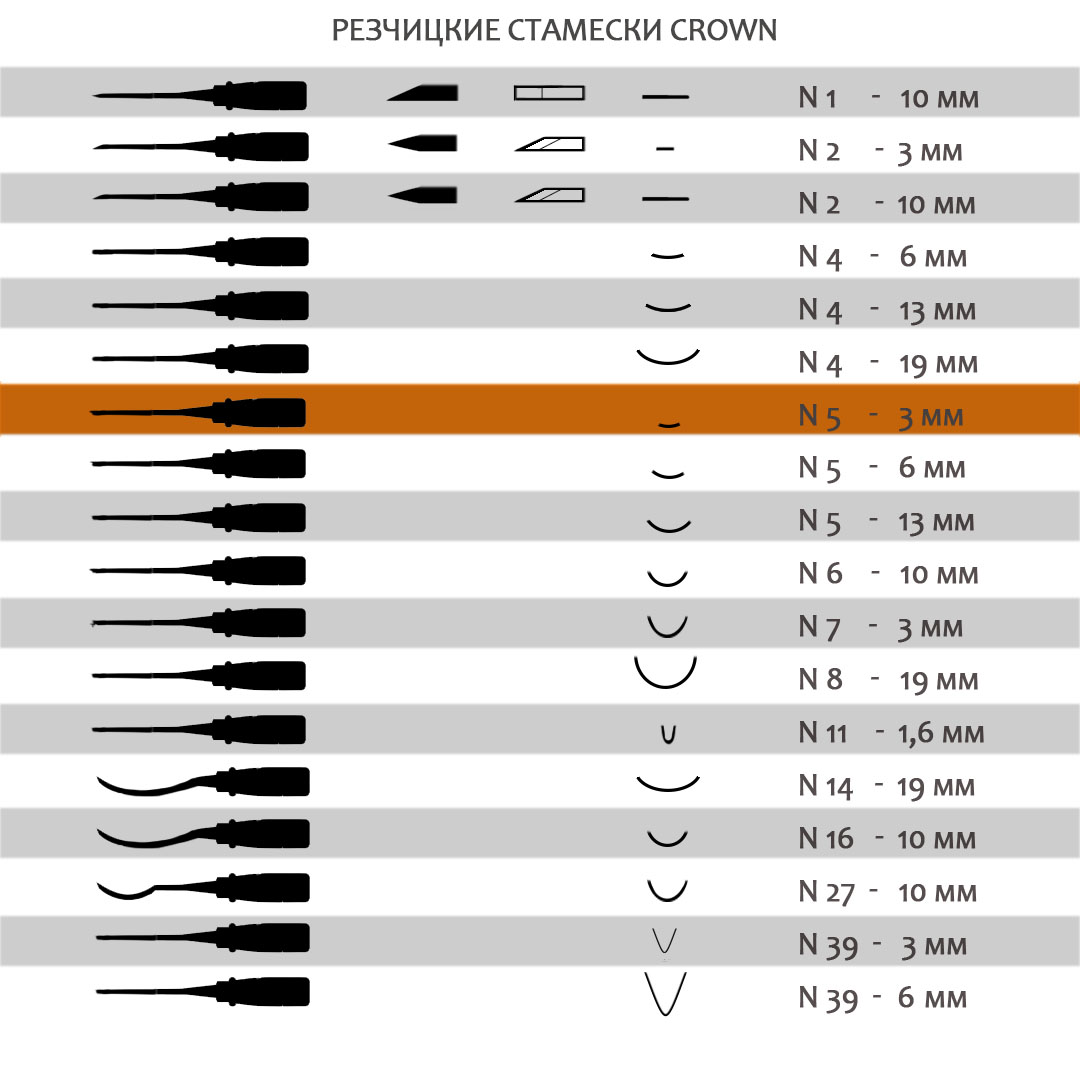 РЕЗЧИЦКИЕ СТАМЕСКИ CROWN

N 1 - 10 мм
N 2 - 3 мм
N 2 - 10 мм
N 4 - 6 мм
N 4 - 13 мм
N 4 - 19 мм
N 5 - 3 мм
N 5 - 6 мм
N 5 - 13 мм
N 6 - 10 мм
N 7 - 3 мм
N 8 - 19 мм
N 11 - 1,6 мм
N 14 - 19 мм
N 16 - 10 мм
N 27 - 10 мм
N 39 - 3 мм
N 39 - 6 мм